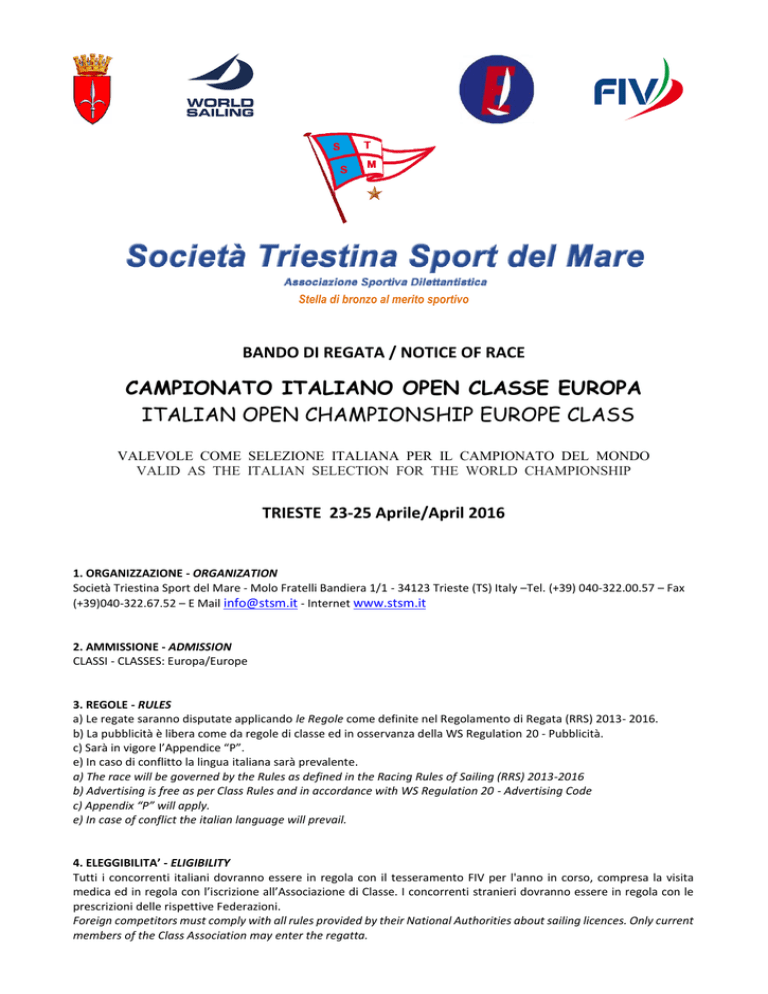 WORLD SAILING

FIV

S T S M

Società Triestina Sport del Mare
Associazione Sportiva Dilettantistica
Stella di bronzo al merito sportivo

BANDO DI REGATA / NOTICE OF RACE

CAMPIONATO ITALIANO OPEN CLASSE EUROPA
ITALIAN OPEN CHAMPIONSHIP EUROPE CLASS

VALEVOLE COME SELEZIONE ITALIANA PER IL CAMPIONATO DEL MONDO
VALID AS THE ITALIAN SELECTION FOR THE WORLD CHAMPIONSHIP

TRIESTE 23-25 Aprile/April 2016

1. ORGANIZZAZIONE - ORGANIZATION
Società Triestina Sport del Mare - Molo Fratelli Bandiera 1/1 - 34123 Trieste (TS) Italy –Tel. (+39) 040-322.00.57 – Fax (+39)040-322.67.52 – E Mail info@stsm.it - Internet www.stsm.it

2. AMMISSIONE - ADMISSION
CLASSI - CLASSES: Europa/Europe

3. REGOLE - RULES
a) Le regate saranno disputate applicando le Regole come definite nel Regolamento di Regata (RRS) 2013- 2016.
b) La pubblicità è libera come da regole di classe ed in osservanza della WS Regulation 20 - Pubblicità.
c) Sarà in vigore l'Appendice "P".
e) In caso di conflitto la lingua italiana sarà prevalente.
a) The race will be governed by the Rules as defined in the Racing Rules of Sailing (RRS) 2013-2016
b) Advertising is free as per Class Rules and in accordance with WS Regulation 20 - Advertising Code
c) Appendix "P" will apply.
e) In case of conflict the italian language will prevail.

4. ELEGGIBILITA' - ELIGIBILITY
Tutti i concorrenti italiani dovranno essere in regola con il tesseramento FIV per l'anno in corso, compresa la visita medica ed in regola con l'iscrizione all'Associazione di Classe. I concorrenti stranieri dovranno essere in regola con le prescrizioni delle rispettive Federazioni.
Foreign competitors must comply with all rules provided by their National Authorities about sailing licences. Only current members of the Class Association may enter the regatta.